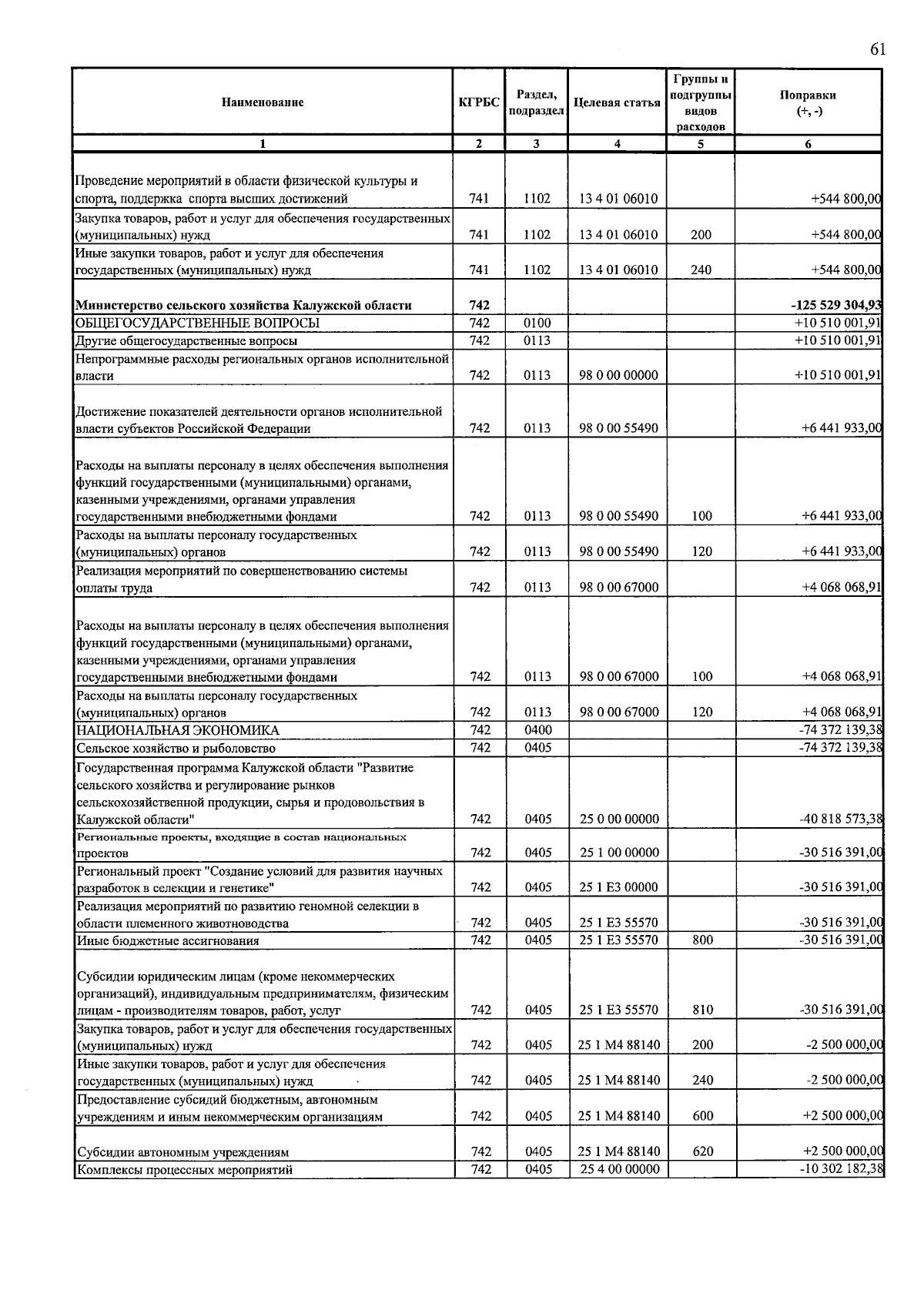 61

| Наименование | КГРБС | Раздел, подраздел | Целевая статья | Группы и подгруппы видов расходов | Поправки (+, -) |
|---|---|---|---|---|---|
| 1 | 2 | 3 | 4 | 5 | 6 |
| Проведение мероприятий в области физической культуры и спорта, поддержка спорта высших достижений | 741 | 1102 | 13 4 01 06010 | | +544 800,00 |
| Закупка товаров, работ и услуг для обеспечения государственных (муниципальных) нужд | 741 | 1102 | 13 4 01 06010 | 200 | +544 800,00 |
| Иные закупки товаров, работ и услуг для обеспечения государственных (муниципальных) нужд | 741 | 1102 | 13 4 01 06010 | 240 | +544 800,00 |
| Министерство сельского хозяйства Калужской области | 742 | | | | -125 529 304,93 |
| ОБЩЕГОСУДАРСТВЕННЫЕ ВОПРОСЫ | 742 | 0100 | | | +10 510 001,91 |
| Другие общегосударственные вопросы | 742 | 0113 | | | +10 510 001,91 |
| Непрограммные расходы региональных органов исполнительной власти | 742 | 0113 | 98 0 00 00000 | | +10 510 001,91 |
| Достижение показателей деятельности органов исполнительной власти субъектов Российской Федерации | 742 | 0113 | 98 0 00 55490 | | +6 441 933,00 |
| Расходы на выплаты персоналу в целях обеспечения выполнения функций государственными (муниципальными) органами, казенными учреждениями, органами управления государственными внебюджетными фондами | 742 | 0113 | 98 0 00 55490 | 100 | +6 441 933,00 |
| Расходы на выплаты персоналу государственных (муниципальных) органов | 742 | 0113 | 98 0 00 55490 | 120 | +6 441 933,00 |
| Реализация мероприятий по совершенствованию системы оплаты труда | 742 | 0113 | 98 0 00 67000 | | +4 068 068,91 |
| Расходы на выплаты персоналу в целях обеспечения выполнения функций государственными (муниципальными) органами, казенными учреждениями, органами управления государственными внебюджетными фондами | 742 | 0113 | 98 0 00 67000 | 100 | +4 068 068,91 |
| Расходы на выплаты персоналу государственных (муниципальных) органов | 742 | 0113 | 98 0 00 67000 | 120 | +4 068 068,91 |
| НАЦИОНАЛЬНАЯ ЭКОНОМИКА | 742 | 0400 | | | -74 372 139,38 |
| Сельское хозяйство и рыболовство | 742 | 0405 | | | -74 372 139,38 |
| Государственная программа Калужской области "Развитие сельского хозяйства и регулирование рынков сельскохозяйственной продукции, сырья и продовольствия в Калужской области" | 742 | 0405 | 25 0 00 00000 | | -40 818 573,38 |
| Региональные проекты, входящие в состав национальных проектов | 742 | 0405 | 25 1 00 00000 | | -30 516 391,00 |
| Региональный проект "Создание условий для развития научных разработок в селекции и генетике" | 742 | 0405 | 25 1 E3 00000 | | -30 516 391,00 |
| Реализация мероприятий по развитию геномной селекции в области племенного животноводства | 742 | 0405 | 25 1 E3 55570 | | -30 516 391,00 |
| Иные бюджетные ассигнования | 742 | 0405 | 25 1 E3 55570 | 800 | -30 516 391,00 |
| Субсидии юридическим лицам (кроме некоммерческих организаций), индивидуальным предпринимателям, физическим лицам - производителям товаров, работ, услуг | 742 | 0405 | 25 1 E3 55570 | 810 | -30 516 391,00 |
| Закупка товаров, работ и услуг для обеспечения государственных (муниципальных) нужд | 742 | 0405 | 25 1 M4 88140 | 200 | -2 500 000,00 |
| Иные закупки товаров, работ и услуг для обеспечения государственных (муниципальных) нужд | 742 | 0405 | 25 1 M4 88140 | 240 | -2 500 000,00 |
| Предоставление субсидий бюджетным, автономным учреждениям и иным некоммерческим организациям | 742 | 0405 | 25 1 M4 88140 | 600 | +2 500 000,00 |
| Субсидии автономным учреждениям | 742 | 0405 | 25 1 M4 88140 | 620 | +2 500 000,00 |
| Комплексы процессных мероприятий | 742 | 0405 | 25 4 00 00000 | | -10 302 182,38 |